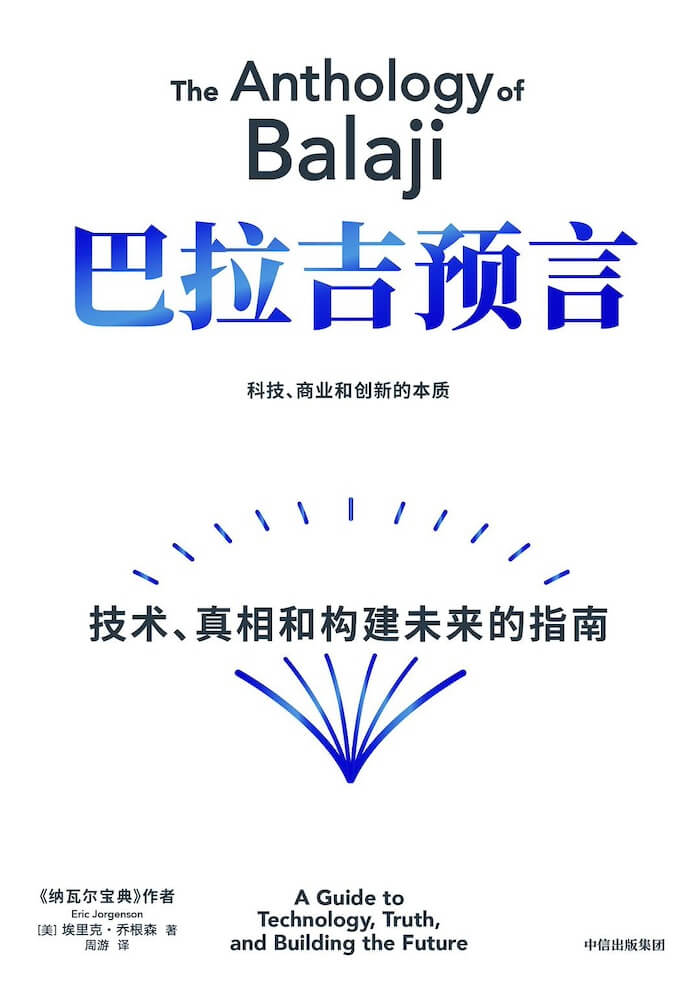 The Anthology of Balaji

巴拉吉预言

科技、商业和创新的本质

技术、真相和构建未来的指南

《纳瓦尔宝典》作者
Eric Jorgenson
[美] 埃里克·乔根森 著
周游 译

A Guide to Technology, Truth, and Building the Future

中信出版集团